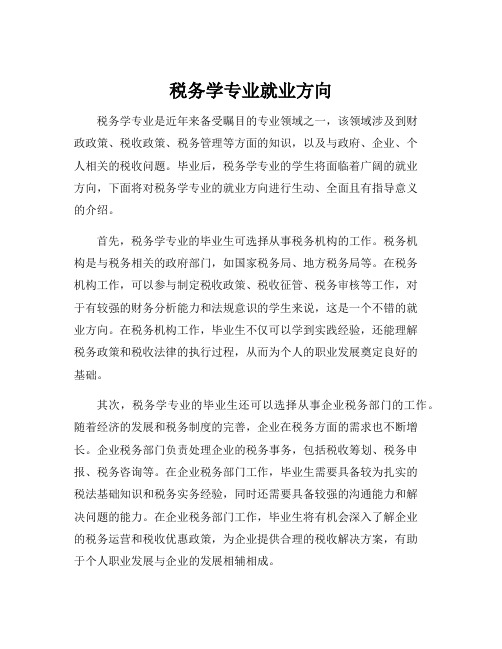 税务学专业就业方向

税务学专业是近年来备受瞩目的专业领域之一，该领域涉及到财政政策、税收政策、税务管理等方面的知识，以及与政府、企业、个人相关的税收问题。毕业后，税务学专业的学生将面临着广阔的就业方向，下面将对税务学专业的就业方向进行生动、全面且有指导意义的介绍。

首先，税务学专业的毕业生可选择从事税务机构的工作。税务机构是与税务相关的政府部门，如国家税务局、地方税务局等。在税务机构工作，可以参与制定税收政策、税收征管、税务审核等工作，对于有较强的财务分析能力和法规意识的学生来说，这是一个不错的就业方向。在税务机构工作，毕业生不仅可以学到实践经验，还能理解税务政策和税收法律的执行过程，从而为个人的职业发展奠定良好的基础。

其次，税务学专业的毕业生还可以选择从事企业税务部门的工作。随着经济的发展和税务制度的完善，企业在税务方面的需求也不断增长。企业税务部门负责处理企业的税务事务，包括税收筹划、税务申报、税务咨询等。在企业税务部门工作，毕业生需要具备较为扎实的税法基础知识和税务实务经验，同时还需要具备较强的沟通能力和解决问题的能力。在企业税务部门工作，毕业生将有机会深入了解企业的税务运营和税收优惠政策，为企业提供合理的税收解决方案，有助于个人职业发展与企业的发展相辅相成。